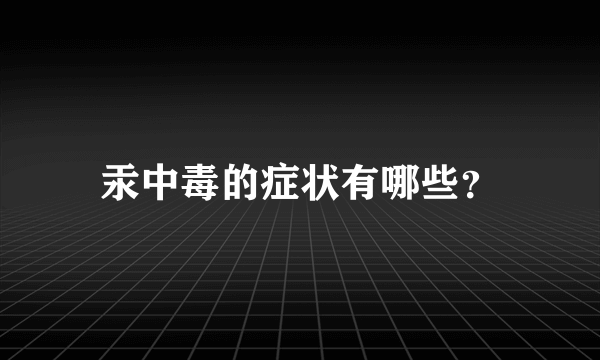 汞中毒的症状有哪些?